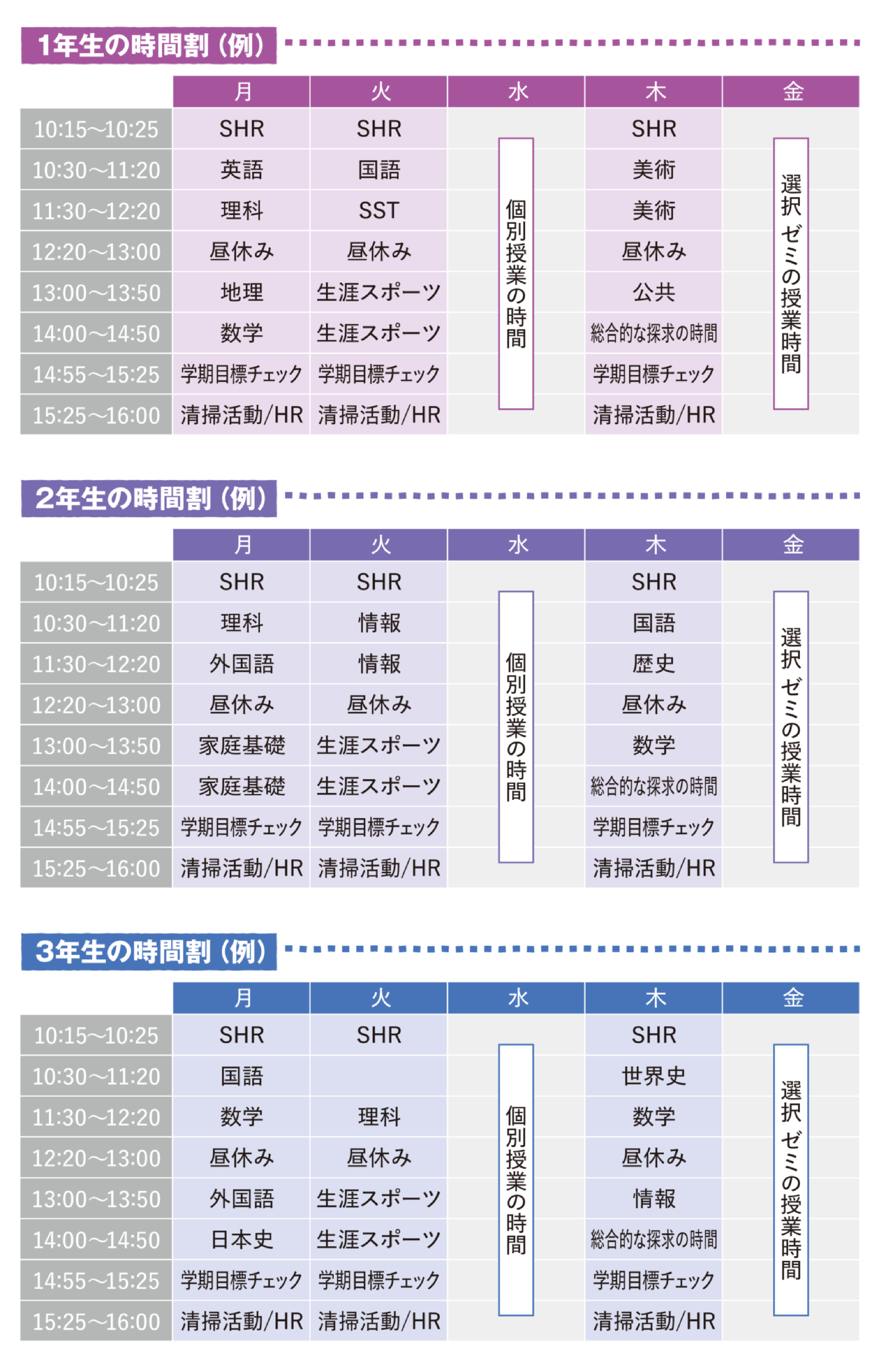 1年生の時間割（例）

|  | 月 | 火 | 水 | 木 | 金 |
|---|---|---|---|---|---|
| 10:15~10:25 | SHR | SHR | 個別授業の時間 | SHR | 選択ゼミの授業時間 |
| 10:30~11:20 | 英語 | 国語 |  | 美術 |  |
| 11:30~12:20 | 理科 | SST |  | 美術 |  |
| 12:20~13:00 | 昼休み | 昼休み |  | 昼休み |  |
| 13:00~13:50 | 地理 | 生涯スポーツ |  | 公共 |  |
| 14:00~14:50 | 数学 | 生涯スポーツ |  | 総合的な探求の時間 |  |
| 14:55~15:25 | 学期目標チェック | 学期目標チェック |  | 学期目標チェック |  |
| 15:25~16:00 | 清掃活動/HR | 清掃活動/HR |  | 清掃活動/HR |  |

2年生の時間割（例）

|  | 月 | 火 | 水 | 木 | 金 |
|---|---|---|---|---|---|
| 10:15~10:25 | SHR | SHR | 個別授業の時間 | SHR | 選択ゼミの授業時間 |
| 10:30~11:20 | 理科 | 情報 |  | 国語 |  |
| 11:30~12:20 | 外国語 | 情報 |  | 歴史 |  |
| 12:20~13:00 | 昼休み | 昼休み |  | 昼休み |  |
| 13:00~13:50 | 家庭基礎 | 生涯スポーツ |  | 数学 |  |
| 14:00~14:50 | 家庭基礎 | 生涯スポーツ |  | 総合的な探求の時間 |  |
| 14:55~15:25 | 学期目標チェック | 学期目標チェック |  | 学期目標チェック |  |
| 15:25~16:00 | 清掃活動/HR | 清掃活動/HR |  | 清掃活動/HR |  |

3年生の時間割（例）

|  | 月 | 火 | 水 | 木 | 金 |
|---|---|---|---|---|---|
| 10:15~10:25 | SHR | SHR | 個別授業の時間 | SHR | 選択ゼミの授業時間 |
| 10:30~11:20 | 国語 |  |  | 世界史 |  |
| 11:30~12:20 | 数学 | 理科 |  | 数学 |  |
| 12:20~13:00 | 昼休み | 昼休み |  | 昼休み |  |
| 13:00~13:50 | 外国語 | 生涯スポーツ |  | 情報 |  |
| 14:00~14:50 | 日本史 | 生涯スポーツ |  | 総合的な探求の時間 |  |
| 14:55~15:25 | 学期目標チェック | 学期目標チェック |  | 学期目標チェック |  |
| 15:25~16:00 | 清掃活動/HR | 清掃活動/HR |  | 清掃活動/HR |  |